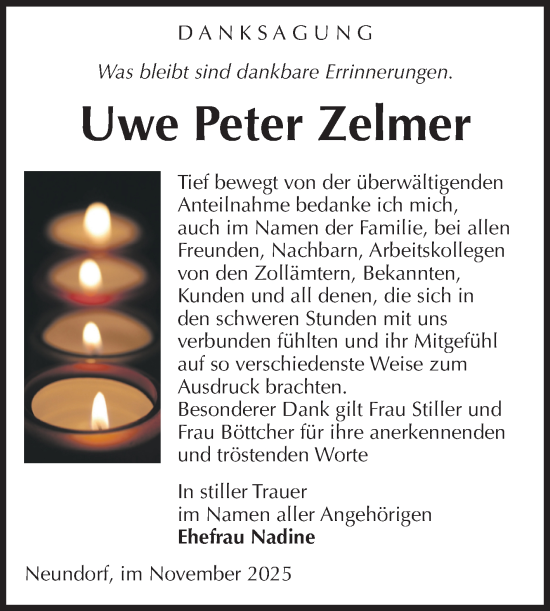 DANKSAGUNG

Was bleibt sind dankbare Errinnerungen.

Uwe Peter Zelmer

Tief bewegt von der überwältigenden Anteilnahme bedanke ich mich, auch im Namen der Familie, bei allen Freunden, Nachbarn, Arbeitskollegen von den Zollämtern, Bekannten, Kunden und all denen, die sich in den schweren Stunden mit uns verbunden fühlten und ihr Mitgefühl auf so verschiedenste Weise zum Ausdruck brachten.
Besonderer Dank gilt Frau Stiller und Frau Böttcher für ihre anerkennenden und tröstenden Worte

In stiller Trauer
im Namen aller Angehörigen
Ehefrau Nadine

Neundorf, im November 2025